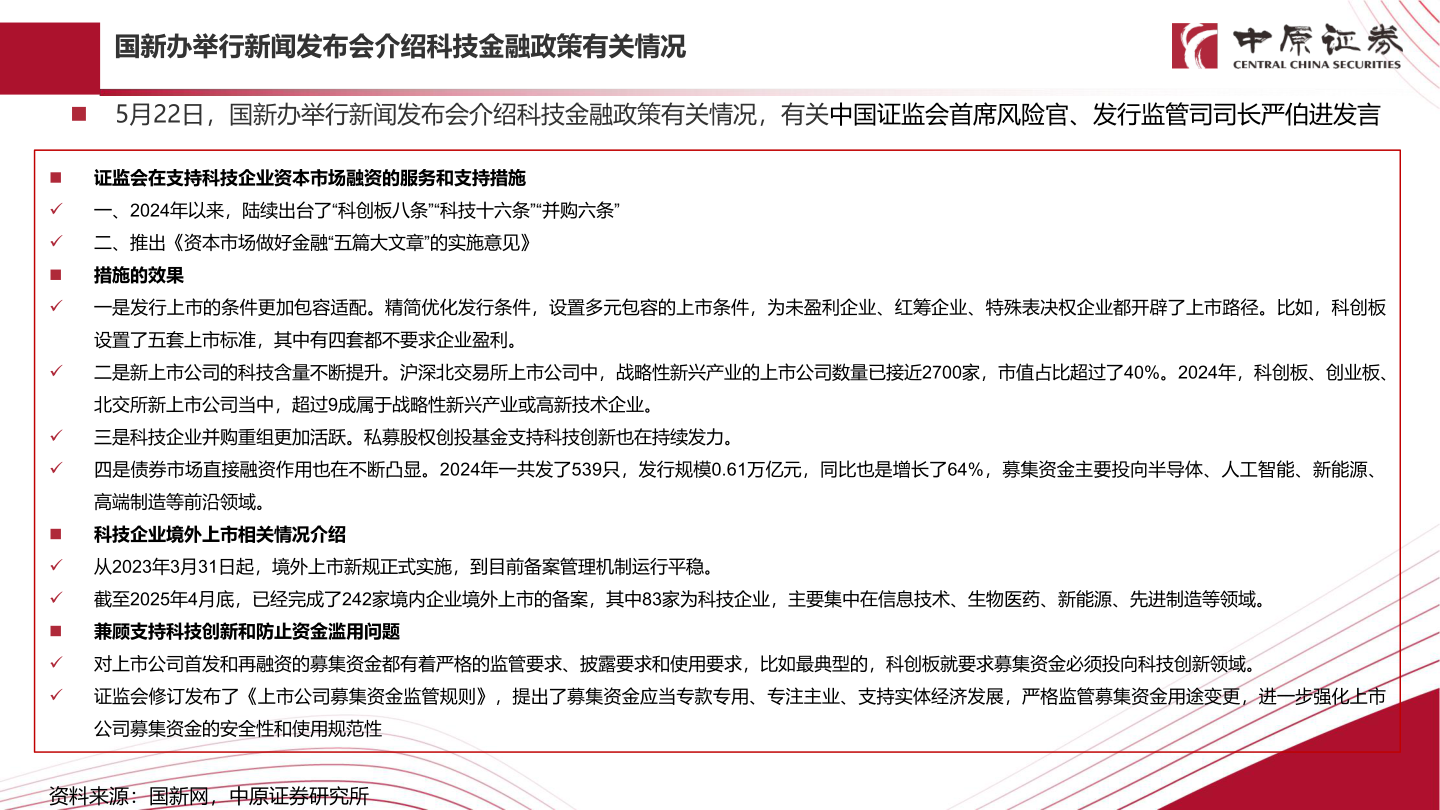 国新办举行新闻发布会介绍科技金融政策有关情况

中原证券
CENTRAL CHINA SECURITIES

■ 5月22日，国新办举行新闻发布会介绍科技金融政策有关情况，有关中国证监会首席风险官、发行监管司司长严伯进发言

■ 证监会在支持科技企业资本市场融资的服务和支持措施
✓ 一、2024年以来，陆续出台了“科创板八条”“科技十六条”“并购六条”
✓ 二、推出《资本市场做好金融“五篇大文章”的实施意见》
■ 措施的效果
✓ 一是发行上市的条件更加包容适配。精简优化发行条件，设置多元包容的上市条件，为未盈利企业、红筹企业、特殊表决权企业都开辟了上市路径。比如，科创板设置了五套上市标准，其中有四套都不要求企业盈利。
✓ 二是新上市公司的科技含量不断提升。沪深北交易所上市公司中，战略性新兴产业的上市公司数量已接近2700家，市值占比超过了40%。2024年，科创板、创业板、北交所新上市公司当中，超过9成属于战略性新兴产业或高新技术企业。
✓ 三是科技企业并购重组更加活跃。私募股权创投基金支持科技创新也在持续发力。
✓ 四是债券市场直接融资作用也在不断凸显。2024年一共发了539只，发行规模0.61万亿元，同比也是增长了64%，募集资金主要投向半导体、人工智能、新能源、高端制造等前沿领域。
■ 科技企业境外上市相关情况介绍
✓ 从2023年3月31日起，境外上市新规正式实施，到目前备案管理机制运行平稳。
✓ 截至2025年4月底，已经完成了242家境内企业境外上市的备案，其中83家为科技企业，主要集中在信息技术、生物医药、新能源、先进制造等领域。
■ 兼顾支持科技创新和防止资金滥用问题
✓ 对上市公司首发和再融资的募集资金都有着严格的监管要求、披露要求和使用要求，比如最典型的，科创板就要求募集资金必须投向科技创新领域。
✓ 证监会修订发布了《上市公司募集资金监管规则》，提出了募集资金应当专款专用、专注主业、支持实体经济发展，严格监管募集资金用途变更，进一步强化上市公司募集资金的安全性和使用规范性

资料来源：国新网，中原证券研究所